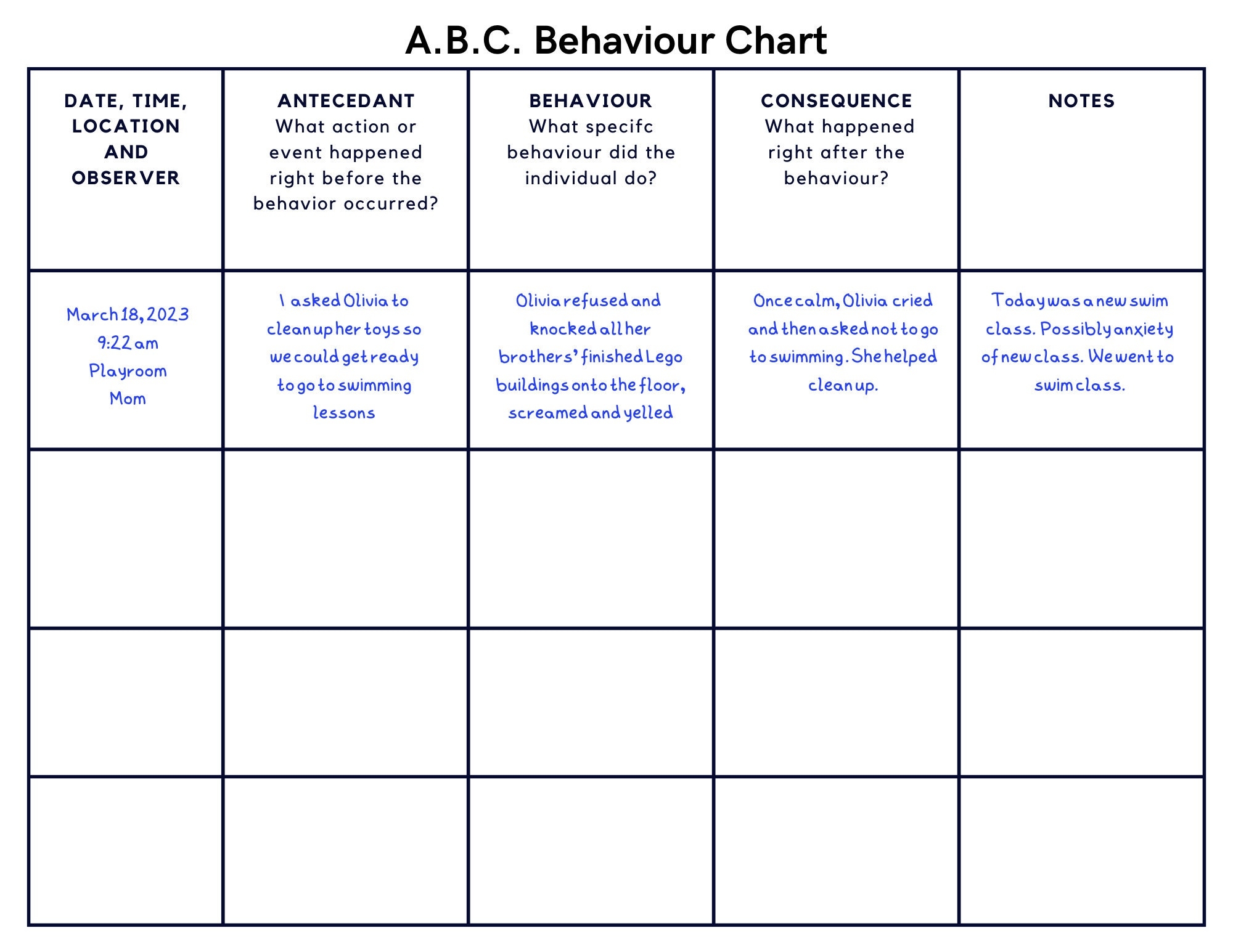 A.B.C. Behaviour Chart

| DATE, TIME, LOCATION AND OBSERVER | ANTECEDANT What action or event happened right before the behavior occurred? | BEHAVIOUR What specifc behaviour did the individual do? | CONSEQUENCE What happened right after the behaviour? | NOTES |
|---|---|---|---|---|
| March 18, 2023 9:22 am Playroom Mom | I asked Olivia to clean up her toys so we could get ready to go to swimming lessons | Olivia refused and knocked all her brothers' finished Lego buildings onto the floor, screamed and yelled | Once calm, Olivia cried and then asked not to go to swimming. She helped clean up. | Today was a new swim class. Possibly anxiety of new class. We went to swim class. |
| | | | | |
| | | | | |
| | | | | |